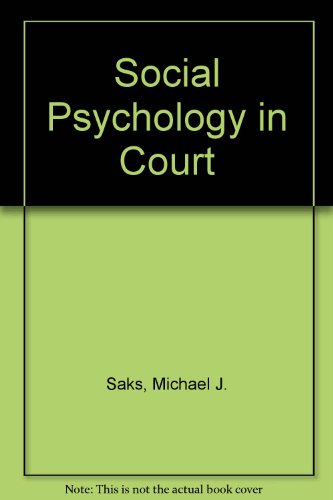 Social Psychology in Court

Saks, Michael J.

Note: This is not the actual book cover